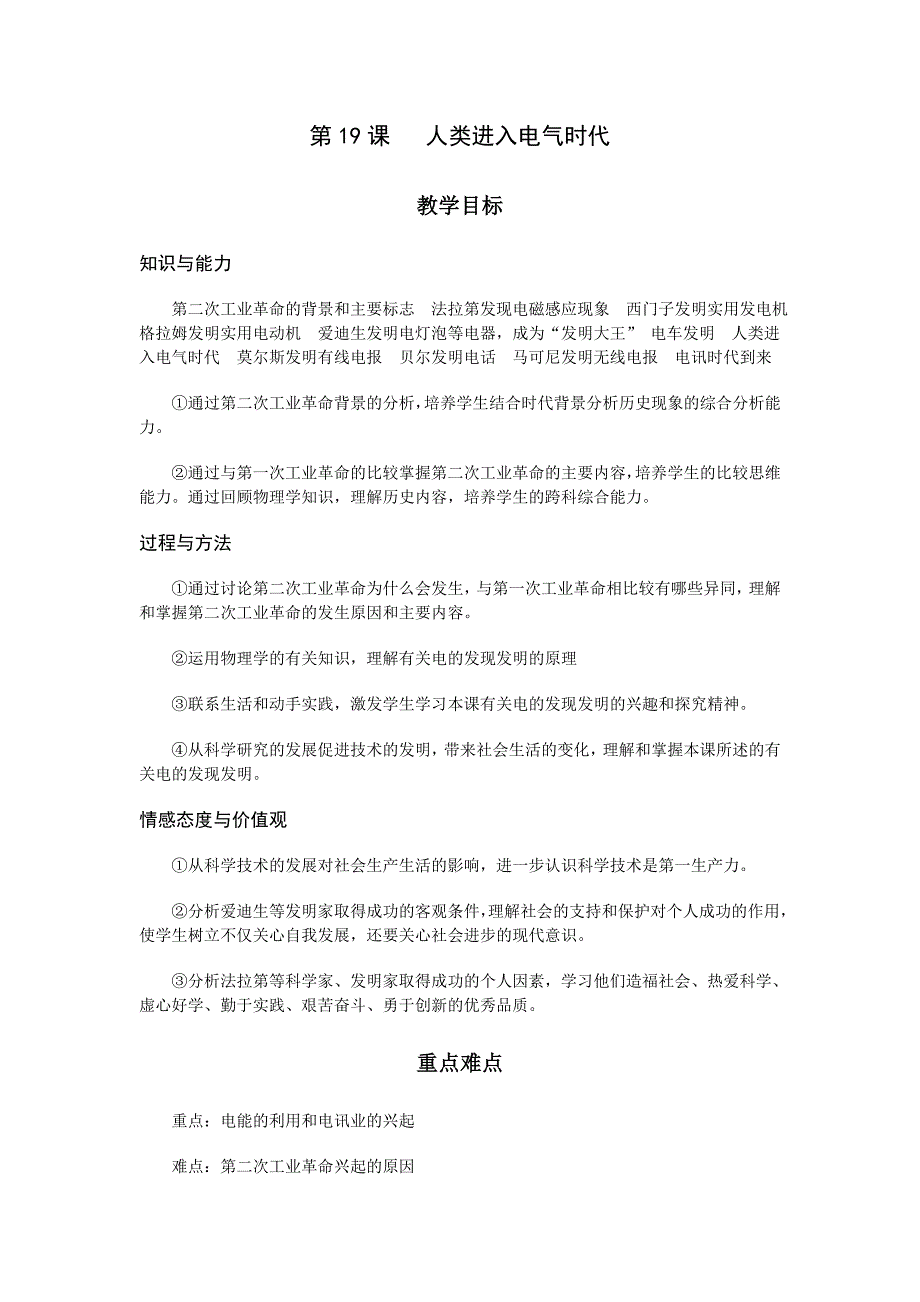 第 19 课　人类进入电气时代

教学目标

知识与能力

第二次工业革命的背景和主要标志　法拉第发现电磁感应现象　西门子发明实用发电机　格拉姆发明实用电动机　爱迪生发明电灯泡等电器，成为“发明大王”　电车发明　人类进入电气时代　莫尔斯发明有线电报　贝尔发明电话　马可尼发明无线电报　电讯时代到来

①通过第二次工业革命背景的分析，培养学生结合时代背景分析历史现象的综合分析能力。

②通过与第一次工业革命的比较掌握第二次工业革命的主要内容，培养学生的比较思维能力。通过回顾物理学知识，理解历史内容，培养学生的跨科综合能力。

过程与方法

①通过讨论第二次工业革命为什么会发生，与第一次工业革命相比较有哪些异同，理解和掌握第二次工业革命的发生原因和主要内容。

②运用物理学的有关知识，理解有关电的发现发明的原理

③联系生活和动手实践，激发学生学习本课有关电的发现发明的兴趣和探究精神。

④从科学研究的发展促进技术的发明，带来社会生活的变化，理解和掌握本课所述的有关电的发现发明。

情感态度与价值观

①从科学技术的发展对社会生产生活的影响，进一步认识科学技术是第一生产力。

②分析爱迪生等发明家取得成功的客观条件，理解社会的支持和保护对个人成功的作用，使学生树立不仅关心自我发展，还要关心社会进步的现代意识。

③分析法拉第等科学家、发明家取得成功的个人因素，学习他们造福社会、热爱科学、虚心好学、勤于实践、艰苦奋斗、勇于创新的优秀品质。

重点难点

重点：电能的利用和电讯业的兴起

难点：第二次工业革命兴起的原因